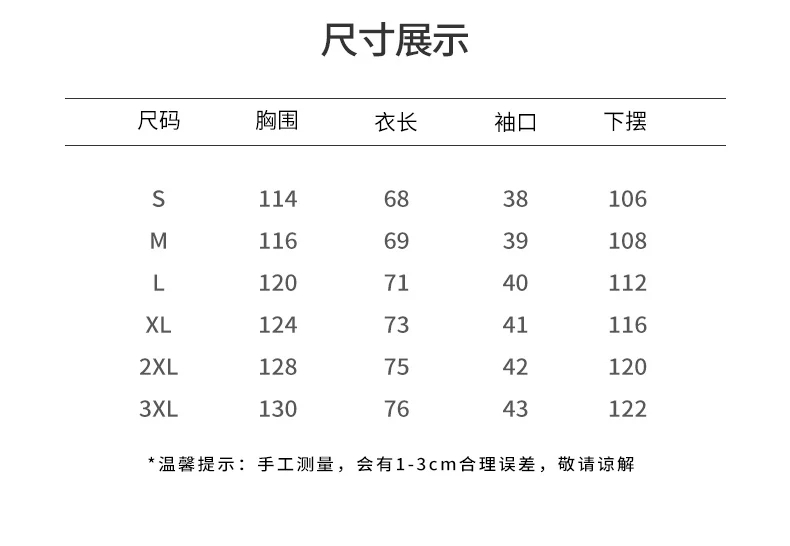 尺寸展示

| 尺码 | 胸围 | 衣长 | 袖口 | 下摆 |
|---|---|---|---|---|
| S | 114 | 68 | 38 | 106 |
| M | 116 | 69 | 39 | 108 |
| L | 120 | 71 | 40 | 112 |
| XL | 124 | 73 | 41 | 116 |
| 2XL | 128 | 75 | 42 | 120 |
| 3XL | 130 | 76 | 43 | 122 |

*温馨提示：手工测量，会有1-3cm合理误差，敬请谅解